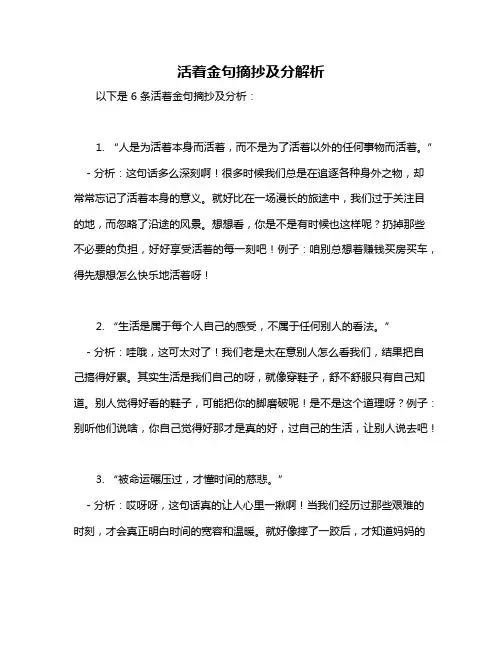 活着金句摘抄及分解析

以下是 6 条活着金句摘抄及分析：

1. “人是为活着本身而活着，而不是为了活着以外的任何事物而活着。”

- 分析：这句话多么深刻啊！很多时候我们总是在追逐各种身外之物，却常常忘记了活着本身的意义。就好比在一场漫长的旅途中，我们过于关注目的地，而忽略了沿途的风景。想想看，你是不是有时候也这样呢？扔掉那些不必要的负担，好好享受活着的每一刻吧！例子：咱别总想着赚钱买房买车，得先想想怎么快乐地活着呀！

2. “生活是属于每个人自己的感受，不属于任何别人的看法。”

- 分析：哇哦，这可太对了！我们老是太在意别人怎么看我们，结果把自己搞得好累。其实生活是我们自己的呀，就像穿鞋子，舒不舒服只有自己知道。别人觉得好看的鞋子，可能把你的脚磨破呢！是不是这个道理呀？例子：别听他们说啥，你自己觉得好那才是真的好，过自己的生活，让别人说去吧！

3. “被命运碾压过，才懂时间的慈悲。”

- 分析：哎呀呀，这句话真的让人心里一揪啊！当我们经历过那些艰难的时刻，才会真正明白时间的宽容和温暖。就好像摔了一跤后，才知道妈妈的